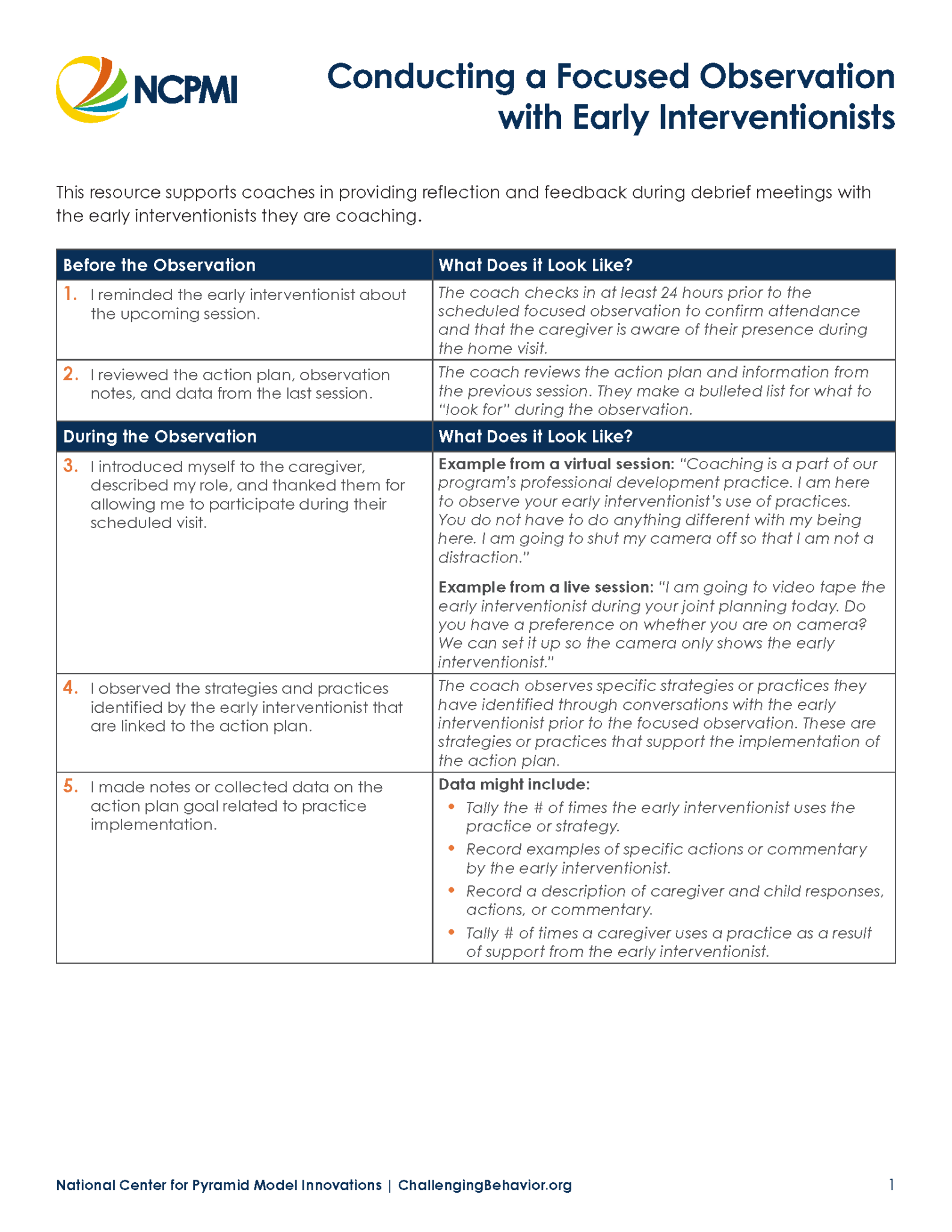 NCPMI

Conducting a Focused Observation with Early Interventionists

This resource supports coaches in providing reflection and feedback during debrief meetings with the early interventionists they are coaching.

| Before the Observation | What Does it Look Like? |
|---|---|
| 1. I reminded the early interventionist about the upcoming session. | The coach checks in at least 24 hours prior to the scheduled focused observation to confirm attendance and that the caregiver is aware of their presence during the home visit. |
| 2. I reviewed the action plan, observation notes, and data from the last session. | The coach reviews the action plan and information from the previous session. They make a bulleted list for what to "look for" during the observation. |
| During the Observation | What Does it Look Like? |
| 3. I introduced myself to the caregiver, described my role, and thanked them for allowing me to participate during their scheduled visit. | Example from a virtual session: "Coaching is a part of our program's professional development practice. I am here to observe your early interventionist's use of practices. You do not have to do anything different with my being here. I am going to shut my camera off so that I am not a distraction." Example from a live session: "I am going to video tape the early interventionist during your joint planning today. Do you have a preference on whether you are on camera? We can set it up so the camera only shows the early interventionist." |
| 4. I observed the strategies and practices identified by the early interventionist that are linked to the action plan. | The coach observes specific strategies or practices they have identified through conversations with the early interventionist prior to the focused observation. These are strategies or practices that support the implementation of the action plan. |
| 5. I made notes or collected data on the action plan goal related to practice implementation. | Data might include: • Tally the # of times the early interventionist uses the practice or strategy. • Record examples of specific actions or commentary by the early interventionist. • Record a description of caregiver and child responses, actions, or commentary. • Tally # of times a caregiver uses a practice as a result of support from the early interventionist. |

National Center for Pyramid Model Innovations | ChallengingBehavior.org 1